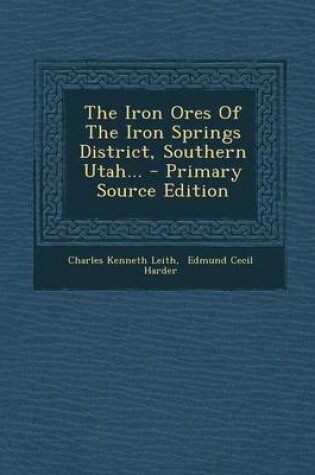 The Iron Ores Of The Iron Springs District, Southern Utah... - Primary Source Edition

Charles Kenneth Leith, Edmund Cecil Harder